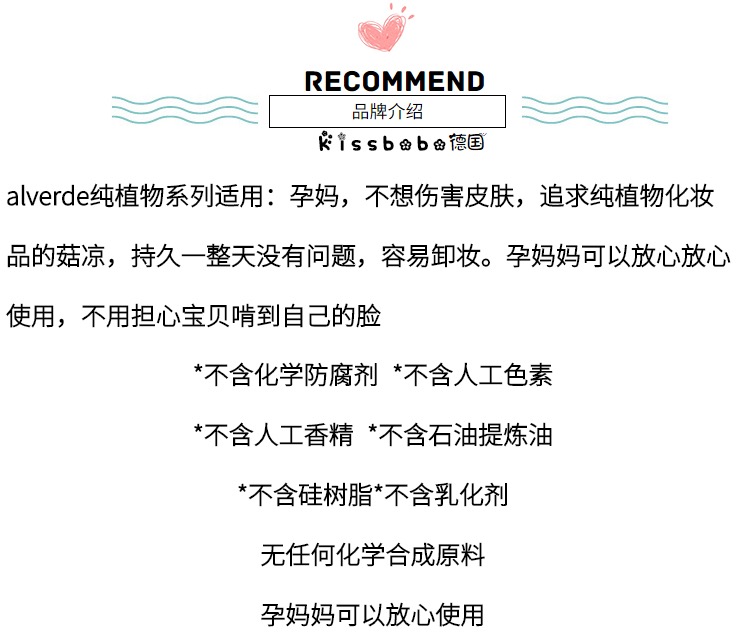 RECOMMEND

品牌介绍

kissbobo德国

alverde纯植物系列适用：孕妈，不想伤害皮肤，追求纯植物化妆品的菇凉，持久一整天没有问题，容易卸妆。孕妈妈可以放心放心使用，不用担心宝贝啃到自己的脸

*不含化学防腐剂 *不含人工色素

*不含人工香精 *不含石油提炼油

*不含硅树脂*不含乳化剂

无任何化学合成原料

孕妈妈可以放心使用